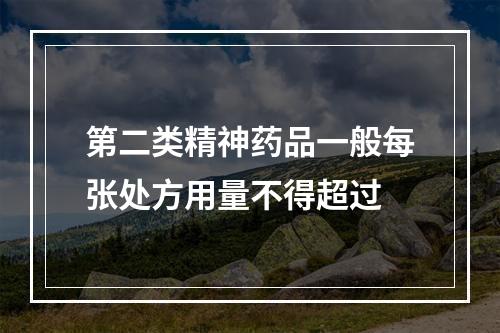 第二类精神药品一般每张处方用量不得超过